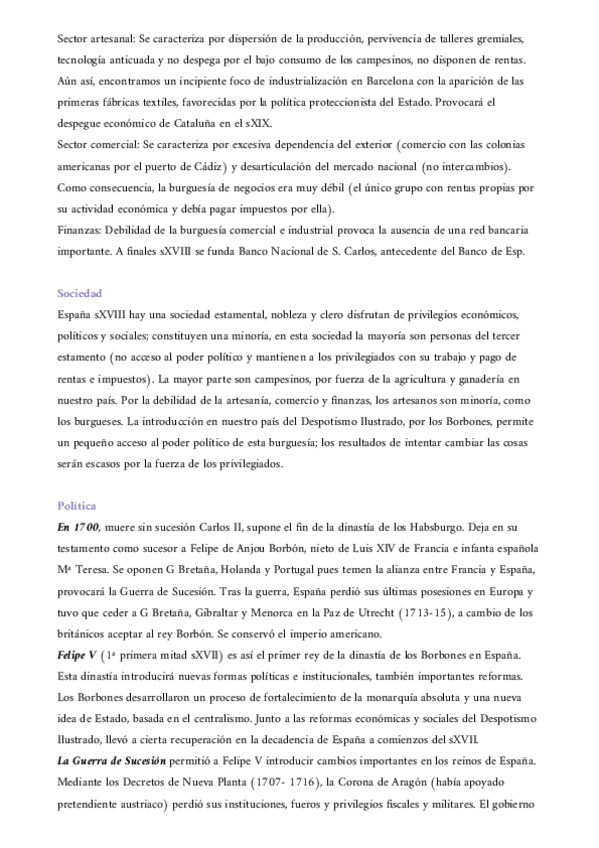 Sector artesanal: Se caracteriza por dispersión de la producción, pervivencia de talleres gremiales, tecnología anticuada y no despega por el bajo consumo de los campesinos, no disponen de rentas. Aún así, encontramos un incipiente foco de industrialización en Barcelona con la aparición de las primeras fábricas textiles, favorecidas por la política proteccionista del Estado. Provocará el despegue económico de Cataluña en el sXIX.
Sector comercial: Se caracteriza por excesiva dependencia del exterior (comercio con las colonias americanas por el puerto de Cádiz) y desarticulación del mercado nacional (no intercambios). Como consecuencia, la burguesía de negocios era muy débil (el único grupo con rentas propias por su actividad económica y debía pagar impuestos por ella).
Finanzas: Debilidad de la burguesía comercial e industrial provoca la ausencia de una red bancaria importante. A finales sXVIII se funda Banco Nacional de S. Carlos, antecedente del Banco de Esp.

Sociedad
España sXVIII hay una sociedad estamental, nobleza y clero disfrutan de privilegios económicos, políticos y sociales; constituyen una minoría, en esta sociedad la mayoría son personas del tercer estamento (no acceso al poder político y mantienen a los privilegiados con su trabajo y pago de rentas e impuestos). La mayor parte son campesinos, por fuerza de la agricultura y ganadería en nuestro país. Por la debilidad de la artesanía, comercio y finanzas, los artesanos son minoría, como los burgueses. La introducción en nuestro país del Despotismo Ilustrado, por los Borbones, permite un pequeño acceso al poder político de esta burguesía; los resultados de intentar cambiar las cosas serán escasos por la fuerza de los privilegiados.

Política
En 1700, muere sin sucesión Carlos II, supone el fin de la dinastía de los Habsburgo. Deja en su testamento como sucesor a Felipe de Anjou Borbón, nieto de Luis XIV de Francia e infanta española Mª Teresa. Se oponen G Bretaña, Holanda y Portugal pues temen la alianza entre Francia y España, provocará la Guerra de Sucesión. Tras la guerra, España perdió sus últimas posesiones en Europa y tuvo que ceder a G Bretaña, Gibraltar y Menorca en la Paz de Utrecht (1713-15), a cambio de los británicos aceptar al rey Borbón. Se conservó el imperio americano.
Felipe V (1ª primera mitad sXVII) es así el primer rey de la dinastía de los Borbones en España. Esta dinastía introducirá nuevas formas políticas e institucionales, también importantes reformas. Los Borbones desarrollaron un proceso de fortalecimiento de la monarquía absoluta y una nueva idea de Estado, basada en el centralismo. Junto a las reformas económicas y sociales del Despotismo Ilustrado, llevó a cierta recuperación en la decadencia de España a comienzos del sXVII.
La Guerra de Sucesión permitió a Felipe V introducir cambios importantes en los reinos de España. Mediante los Decretos de Nueva Planta (1707- 1716), la Corona de Aragón (había apoyado pretendiente austriaco) perdió sus instituciones, fueros y privilegios fiscales y militares. El gobierno